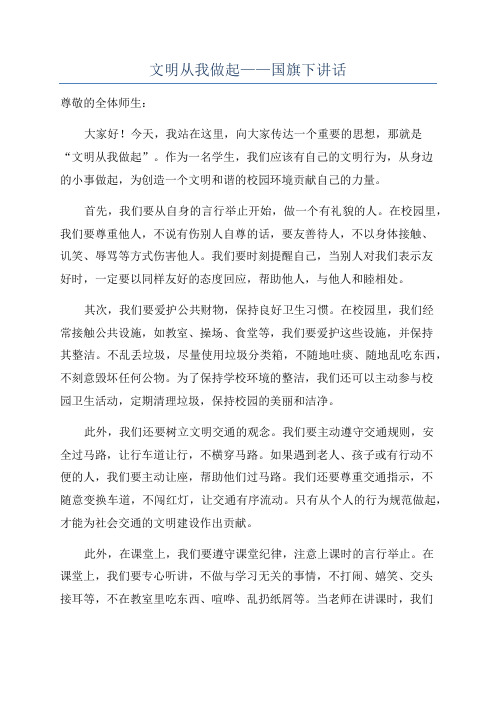 文明从我做起——国旗下讲话

尊敬的全体师生：

大家好！今天，我站在这里，向大家传达一个重要的思想，那就是“文明从我做起”。作为一名学生，我们应该有自己的文明行为，从身边的小事做起，为创造一个文明和谐的校园环境贡献自己的力量。

首先，我们要从自身的言行举止开始，做一个有礼貌的人。在校园里，我们要尊重他人，不说有伤别人自尊的话，要友善待人，不以身体接触、讥笑、辱骂等方式伤害他人。我们要时刻提醒自己，当别人对我们表示友好时，一定要以同样友好的态度回应，帮助他人，与他人和睦相处。

其次，我们要爱护公共财物，保持良好卫生习惯。在校园里，我们经常接触公共设施，如教室、操场、食堂等，我们要爱护这些设施，并保持其整洁。不乱丢垃圾，尽量使用垃圾分类箱，不随地吐痰、随地乱吃东西，不刻意毁坏任何公物。为了保持学校环境的整洁，我们还可以主动参与校园卫生活动，定期清理垃圾，保持校园的美丽和洁净。

此外，我们还要树立文明交通的观念。我们要主动遵守交通规则，安全过马路，让行车道让行，不横穿马路。如果遇到老人、孩子或有行动不便的人，我们要主动让座，帮助他们过马路。我们还要尊重交通指示，不随意变换车道，不闯红灯，让交通有序流动。只有从个人的行为规范做起，才能为社会交通的文明建设作出贡献。

此外，在课堂上，我们要遵守课堂纪律，注意上课时的言行举止。在课堂上，我们要专心听讲，不做与学习无关的事情，不打闹、嬉笑、交头接耳等，不在教室里吃东西、喧哗、乱扔纸屑等。当老师在讲课时，我们